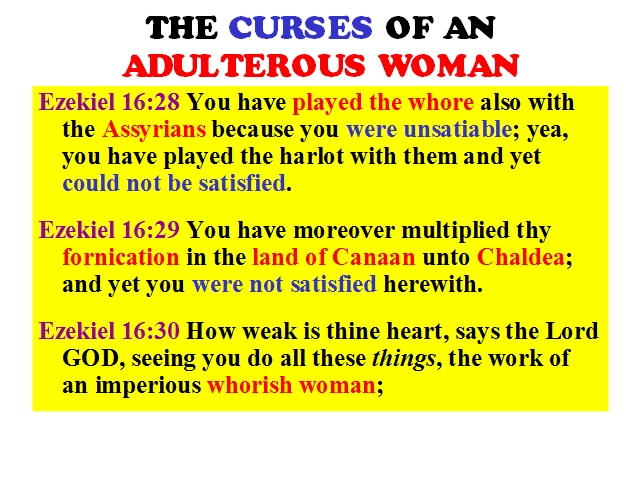 THE CURSES OF AN
ADULTEROUS WOMAN

Ezekiel 16:28 You have played the whore also with the Assyrians because you were unsatiable; yea, you have played the harlot with them and yet could not be satisfied.

Ezekiel 16:29 You have moreover multiplied thy fornication in the land of Canaan unto Chaldea; and yet you were not satisfied herewith.

Ezekiel 16:30 How weak is thine heart, says the Lord GOD, seeing you do all these things, the work of an imperious whorish woman;